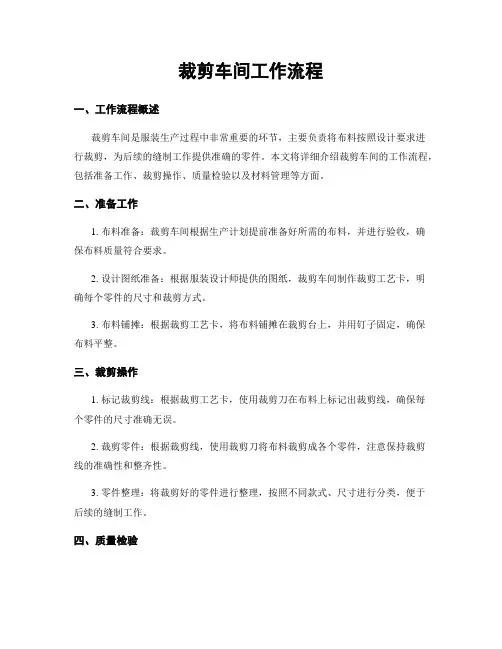 裁剪车间工作流程

一、工作流程概述

裁剪车间是服装生产过程中非常重要的环节，主要负责将布料按照设计要求进行裁剪，为后续的缝制工作提供准确的零件。本文将详细介绍裁剪车间的工作流程，包括准备工作、裁剪操作、质量检验以及材料管理等方面。

二、准备工作

1. 布料准备：裁剪车间根据生产计划提前准备好所需的布料，并进行验收，确保布料质量符合要求。

2. 设计图纸准备：根据服装设计师提供的图纸，裁剪车间制作裁剪工艺卡，明确每个零件的尺寸和裁剪方式。

3. 布料铺摊：根据裁剪工艺卡，将布料铺摊在裁剪台上，并用钉子固定，确保布料平整。

三、裁剪操作

1. 标记裁剪线：根据裁剪工艺卡，使用裁剪刀在布料上标记出裁剪线，确保每个零件的尺寸准确无误。

2. 裁剪零件：根据裁剪线，使用裁剪刀将布料裁剪成各个零件，注意保持裁剪线的准确性和整齐性。

3. 零件整理：将裁剪好的零件进行整理，按照不同款式、尺寸进行分类，便于后续的缝制工作。

四、质量检验